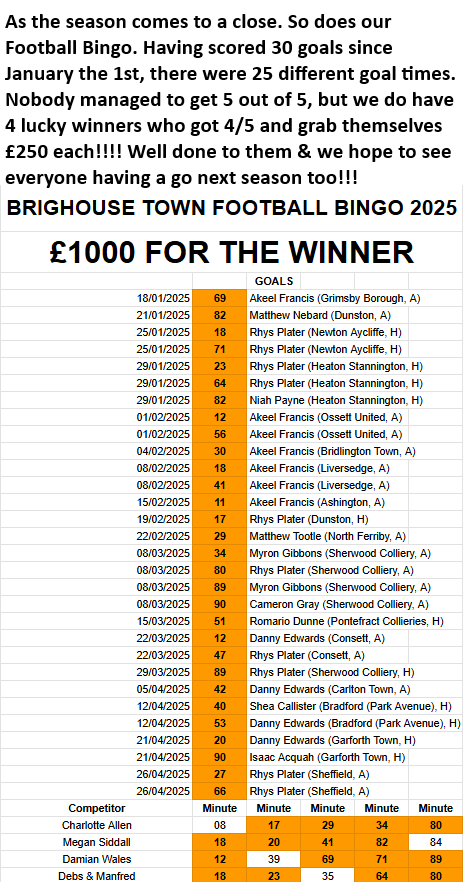 As the season comes to a close. So does our Football Bingo. Having scored 30 goals since January the 1st, there were 25 different goal times. Nobody managed to get 5 out of 5, but we do have 4 lucky winners who got 4/5 and grab themselves £250 each!!!! Well done to them & we hope to see everyone having a go next season too!!!

BRIGHOUSE TOWN FOOTBALL BINGO 2025

£1000 FOR THE WINNER

| | | GOALS |
|---|---|---|
| 18/01/2025 | 69 | Akeel Francis (Grimsby Borough, A) |
| 21/01/2025 | 82 | Matthew Nebard (Dunston, A) |
| 25/01/2025 | 18 | Rhys Plater (Newton Aycliffe, H) |
| 25/01/2025 | 71 | Rhys Plater (Newton Aycliffe, H) |
| 29/01/2025 | 23 | Rhys Plater (Heaton Stannington, H) |
| 29/01/2025 | 64 | Rhys Plater (Heaton Stannington, H) |
| 29/01/2025 | 82 | Niah Payne (Heaton Stannington, H) |
| 01/02/2025 | 12 | Akeel Francis (Ossett United, A) |
| 01/02/2025 | 56 | Akeel Francis (Ossett United, A) |
| 04/02/2025 | 30 | Akeel Francis (Bridlington Town, A) |
| 08/02/2025 | 18 | Akeel Francis (Liversedge, A) |
| 08/02/2025 | 41 | Akeel Francis (Liversedge, A) |
| 15/02/2025 | 11 | Akeel Francis (Ashington, A) |
| 19/02/2025 | 17 | Rhys Plater (Dunston, H) |
| 22/02/2025 | 29 | Matthew Tootle (North Ferriby, A) |
| 08/03/2025 | 34 | Myron Gibbons (Sherwood Colliery, A) |
| 08/03/2025 | 80 | Rhys Plater (Sherwood Colliery, A) |
| 08/03/2025 | 89 | Myron Gibbons (Sherwood Colliery, A) |
| 08/03/2025 | 90 | Cameron Gray (Sherwood Colliery, A) |
| 15/03/2025 | 51 | Romario Dunne (Pontefract Collieries, H) |
| 22/03/2025 | 12 | Danny Edwards (Consett, A) |
| 22/03/2025 | 47 | Rhys Plater (Consett, A) |
| 29/03/2025 | 89 | Rhys Plater (Sherwood Colliery, H) |
| 05/04/2025 | 42 | Danny Edwards (Carlton Town, A) |
| 12/04/2025 | 40 | Shea Callister (Bradford (Park Avenue), H) |
| 12/04/2025 | 53 | Danny Edwards (Bradford (Park Avenue), H) |
| 21/04/2025 | 20 | Danny Edwards (Garforth Town, H) |
| 21/04/2025 | 90 | Isaac Acquah (Garforth Town, H) |
| 26/04/2025 | 27 | Rhys Plater (Sheffield, A) |
| 26/04/2025 | 66 | Rhys Plater (Sheffield, A) |

| Competitor | Minute | Minute | Minute | Minute | Minute |
|---|---|---|---|---|---|
| Charlotte Allen | 08 | 17 | 29 | 34 | 80 |
| Megan Siddall | 18 | 20 | 41 | 82 | 84 |
| Damian Wales | 12 | 39 | 69 | 71 | 89 |
| Debs & Manfred | 18 | 23 | 35 | 64 | 80 |